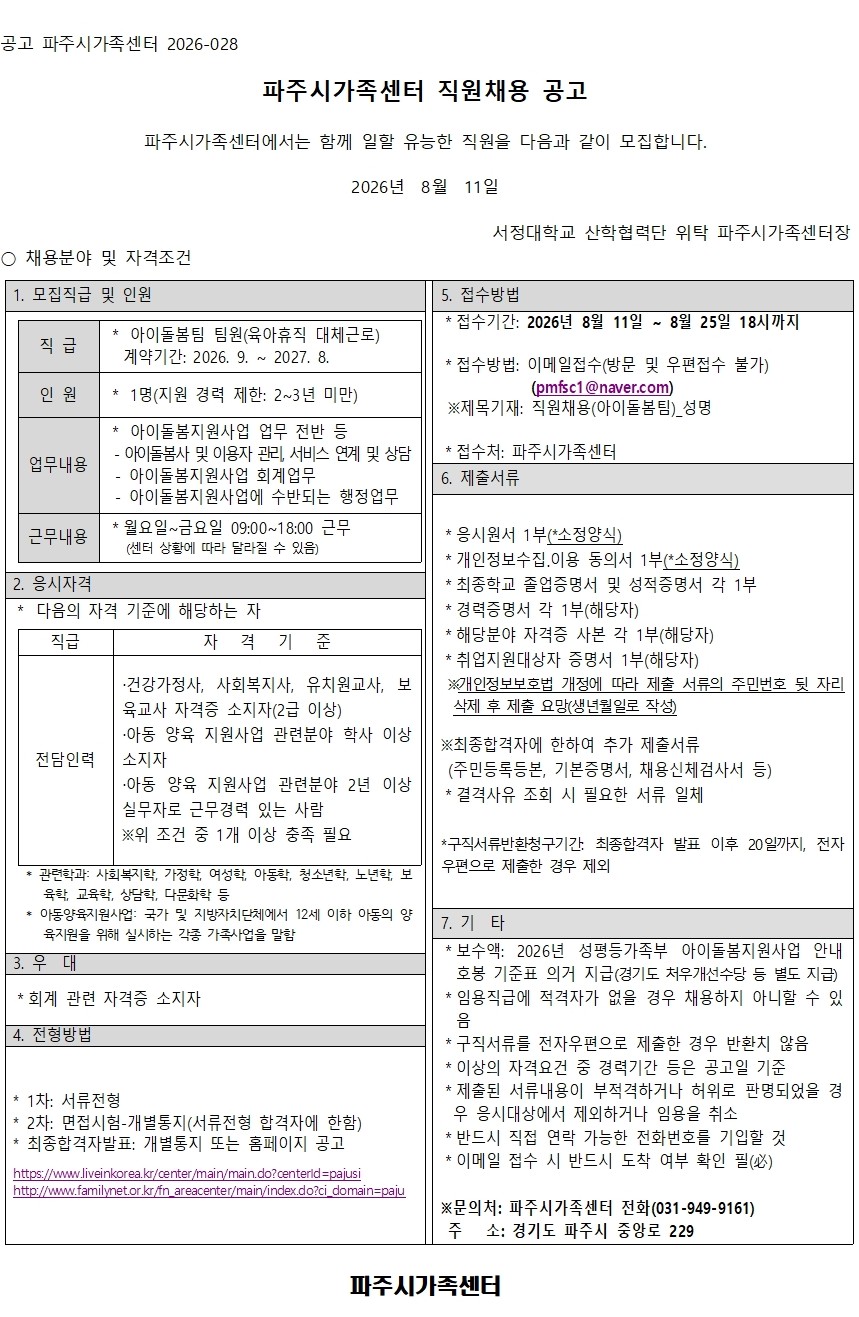 공고 파주시가족센터 2026-028

파주시가족센터 직원채용 공고

파주시가족센터에서는 함께 일할 유능한 직원을 다음과 같이 모집합니다.

2026년 8월 11일

서정대학교 산학협력단 위탁 파주시가족센터장

○ 채용분야 및 자격조건

1. 모집직급 및 인원

| 직 급 | * 아이돌봄팀 팀원(육아휴직 대체근로) 계약기간: 2026. 9. ~ 2027. 8. |
|---|---|
| 인 원 | * 1명(지원 경력 제한: 2~3년 미만) |
| 업무내용 | * 아이돌봄지원사업 업무 전반 등 - 아이돌봄사 및 이용자 관리, 서비스 연계 및 상담 - 아이돌봄지원사업 회계업무 - 아이돌봄지원사업에 수반되는 행정업무 |
| 근무내용 | * 월요일~금요일 09:00~18:00 근무 (센터 상황에 따라 달라질 수 있음) |

2. 응시자격
* 다음의 자격 기준에 해당하는 자

| 직급 | 자 격 기 준 |
|---|---|
| 전담인력 | ·건강가정사, 사회복지사, 유치원교사, 보육교사 자격증 소지자(2급 이상) ·아동 양육 지원사업 관련분야 학사 이상 소지자 ·아동 양육 지원사업 관련분야 2년 이상 실무자로 근무경력 있는 사람 ※위 조건 중 1개 이상 충족 필요 |

* 관련학과: 사회복지학, 가정학, 여성학, 아동학, 청소년학, 노년학, 보육학, 교육학, 상담학, 다문화학 등
* 아동양육지원사업: 국가 및 지방자치단체에서 12세 이하 아동의 양육지원을 위해 실시하는 각종 가족사업을 말함

3. 우 대
* 회계 관련 자격증 소지자

4. 전형방법

* 1차: 서류전형
* 2차: 면접시험-개별통지(서류전형 합격자에 한함)
* 최종합격자발표: 개별통지 또는 홈페이지 공고
https://www.liveinkorea.kr/center/main/main.do?centerId=pajusi
http://www.familynet.or.kr/fn_areacenter/main/index.do?ci_domain=paju

5. 접수방법
* 접수기간: 2026년 8월 11일 ~ 8월 25일 18시까지

* 접수방법: 이메일접수(방문 및 우편접수 불가)
(pmfsc1@naver.com)
※제목기재: 직원채용(아이돌봄팀)_성명

* 접수처: 파주시가족센터

6. 제출서류

* 응시원서 1부(*소정양식)
* 개인정보수집.이용 동의서 1부(*소정양식)
* 최종학교 졸업증명서 및 성적증명서 각 1부
* 경력증명서 각 1부(해당자)
* 해당분야 자격증 사본 각 1부(해당자)
* 취업지원대상자 증명서 1부(해당자)
※개인정보보호법 개정에 따라 제출 서류의 주민번호 뒷 자리 삭제 후 제출 요망(생년월일로 작성)

※최종합격자에 한하여 추가 제출서류
(주민등록등본, 기본증명서, 채용신체검사서 등)
* 결격사유 조회 시 필요한 서류 일체

*구직서류반환청구기간: 최종합격자 발표 이후 20일까지, 전자우편으로 제출한 경우 제외

7. 기 타
* 보수액: 2026년 성평등가족부 아이돌봄지원사업 안내 호봉 기준표 의거 지급(경기도 처우개선수당 등 별도 지급)
* 임용직급에 적격자가 없을 경우 채용하지 아니할 수 있음
* 구직서류를 전자우편으로 제출한 경우 반환치 않음
* 이상의 자격요건 중 경력기간 등은 공고일 기준
* 제출된 서류내용이 부적격하거나 허위로 판명되었을 경우 응시대상에서 제외하거나 임용을 취소
* 반드시 직접 연락 가능한 전화번호를 기입할 것
* 이메일 접수 시 반드시 도착 여부 확인 필(必)

※문의처: 파주시가족센터 전화(031-949-9161)
주 소: 경기도 파주시 중앙로 229

파주시가족센터